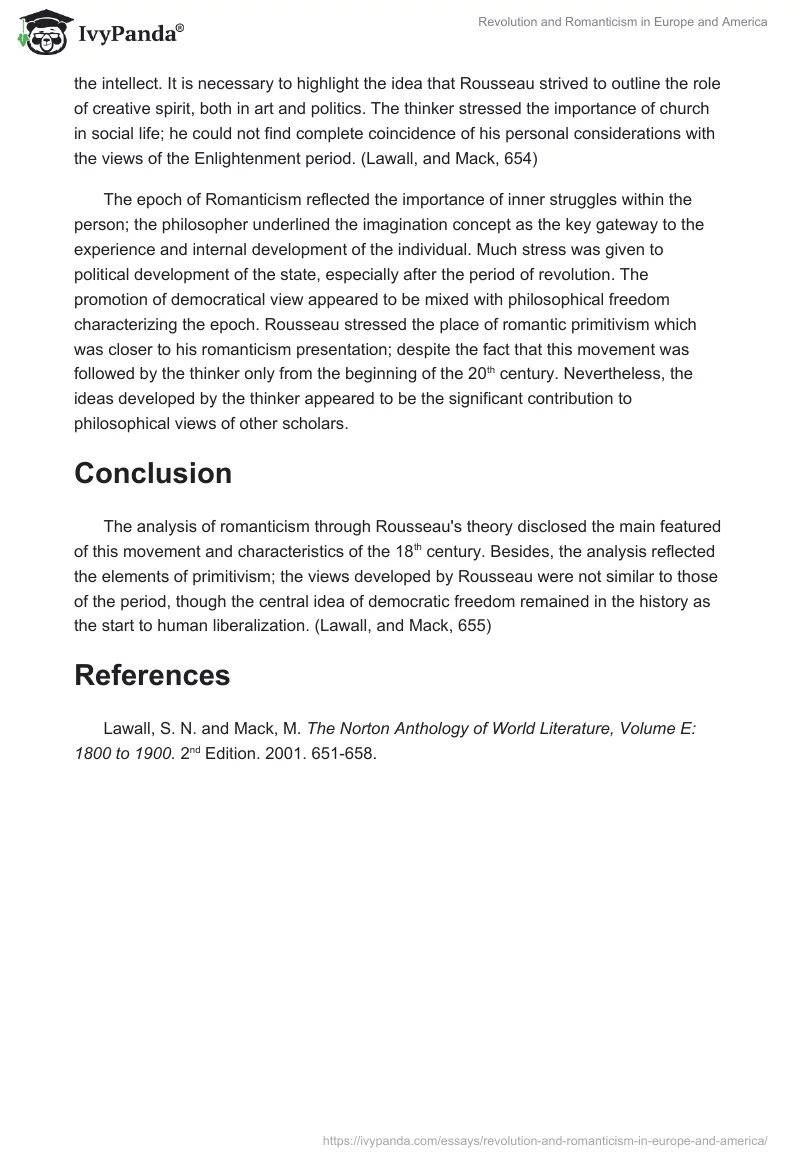 IvyPanda®

Revolution and Romanticism in Europe and America

the intellect. It is necessary to highlight the idea that Rousseau strived to outline the role of creative spirit, both in art and politics. The thinker stressed the importance of church in social life; he could not find complete coincidence of his personal considerations with the views of the Enlightenment period. (Lawall, and Mack, 654)

The epoch of Romanticism reflected the importance of inner struggles within the person; the philosopher underlined the imagination concept as the key gateway to the experience and internal development of the individual. Much stress was given to political development of the state, especially after the period of revolution. The promotion of democratical view appeared to be mixed with philosophical freedom characterizing the epoch. Rousseau stressed the place of romantic primitivism which was closer to his romanticism presentation; despite the fact that this movement was followed by the thinker only from the beginning of the 20$^{th}$ century. Nevertheless, the ideas developed by the thinker appeared to be the significant contribution to philosophical views of other scholars.

Conclusion

The analysis of romanticism through Rousseau's theory disclosed the main featured of this movement and characteristics of the 18$^{th}$ century. Besides, the analysis reflected the elements of primitivism; the views developed by Rousseau were not similar to those of the period, though the central idea of democratic freedom remained in the history as the start to human liberalization. (Lawall, and Mack, 655)

References

Lawall, S. N. and Mack, M. The Norton Anthology of World Literature, Volume E: 1800 to 1900. 2$^{nd}$ Edition. 2001. 651-658.

https://ivypanda.com/essays/revolution-and-romanticism-in-europe-and-america/